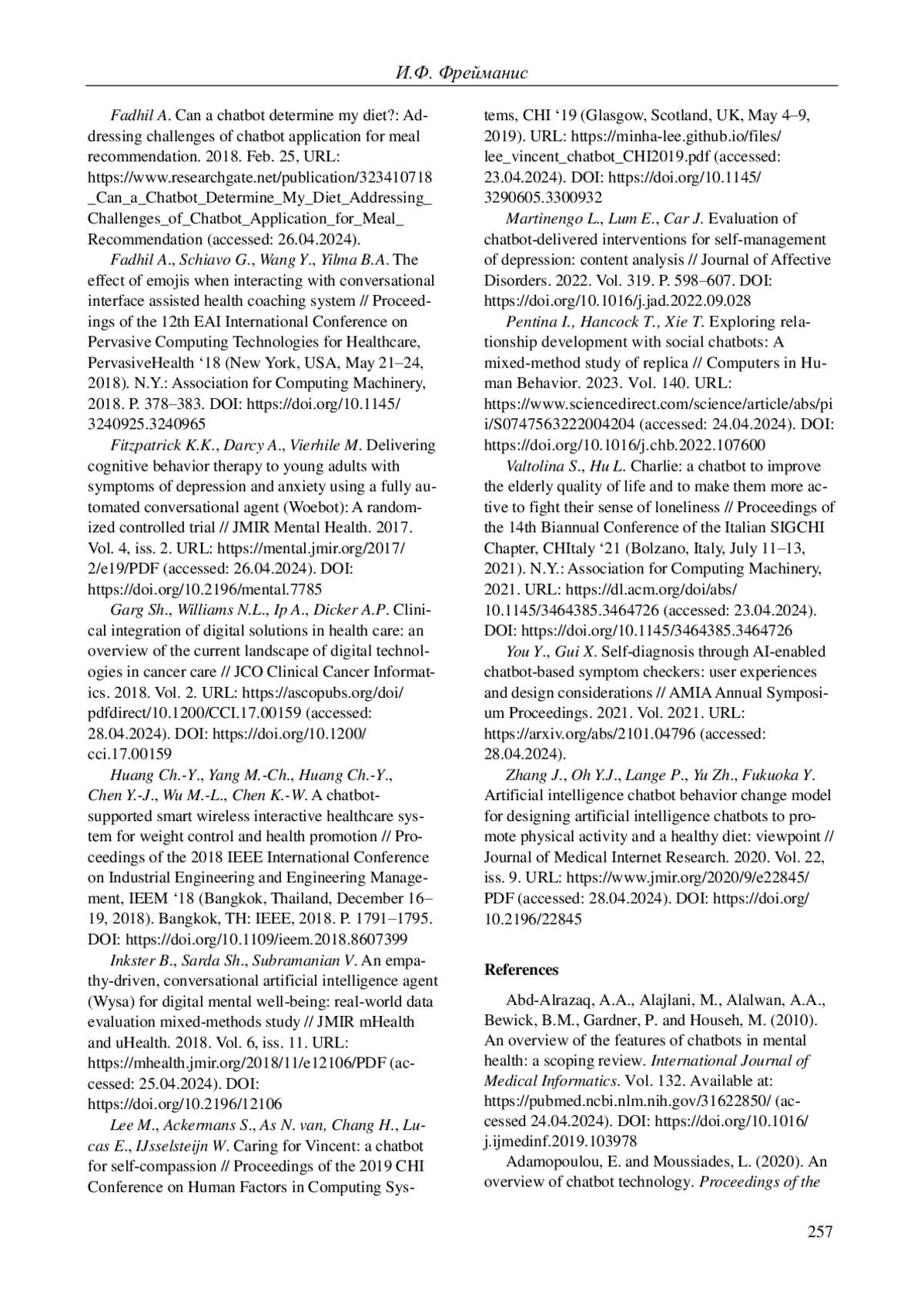 И.Ф. Фрейманис

Fadhil A. Can a chatbot determine my diet?: Addressing challenges of chatbot application for meal recommendation. 2018. Feb. 25, URL: https://www.researchgate.net/publication/323410718_Can_a_Chatbot_Determine_My_Diet_Addressing_Challenges_of_Chatbot_Application_for_Meal_Recommendation (accessed: 26.04.2024).

Fadhil A., Schiavo G., Wang Y., Yilma B.A. The effect of emojis when interacting with conversational interface assisted health coaching system // Proceedings of the 12th EAI International Conference on Pervasive Computing Technologies for Healthcare, PervasiveHealth ‘18 (New York, USA, May 21–24, 2018). N.Y.: Association for Computing Machinery, 2018. P. 378–383. DOI: https://doi.org/10.1145/3240925.3240965

Fitzpatrick K.K., Darcy A., Vierhile M. Delivering cognitive behavior therapy to young adults with symptoms of depression and anxiety using a fully automated conversational agent (Woebot): A randomized controlled trial // JMIR Mental Health. 2017. Vol. 4, iss. 2. URL: https://mental.jmir.org/2017/2/e19/PDF (accessed: 26.04.2024). DOI: https://doi.org/10.2196/mental.7785

Garg Sh., Williams N.L., Ip A., Dicker A.P. Clinical integration of digital solutions in health care: an overview of the current landscape of digital technologies in cancer care // JCO Clinical Cancer Informatics. 2018. Vol. 2. URL: https://ascopubs.org/doi/pdfdirect/10.1200/CCI.17.00159 (accessed: 28.04.2024). DOI: https://doi.org/10.1200/cci.17.00159

Huang Ch.-Y., Yang M.-Ch., Huang Ch.-Y., Chen Y.-J., Wu M.-L., Chen K.-W. A chatbot-supported smart wireless interactive healthcare system for weight control and health promotion // Proceedings of the 2018 IEEE International Conference on Industrial Engineering and Engineering Management, IEEM ‘18 (Bangkok, Thailand, December 16–19, 2018). Bangkok, TH: IEEE, 2018. P. 1791–1795. DOI: https://doi.org/10.1109/ieem.2018.8607399

Inkster B., Sarda Sh., Subramanian V. An empathy-driven, conversational artificial intelligence agent (Wysa) for digital mental well-being: real-world data evaluation mixed-methods study // JMIR mHealth and uHealth. 2018. Vol. 6, iss. 11. URL: https://mhealth.jmir.org/2018/11/e12106/PDF (accessed: 25.04.2024). DOI: https://doi.org/10.2196/12106

Lee M., Ackermans S., As N. van, Chang H., Lucas E., IJsselsteijn W. Caring for Vincent: a chatbot for self-compassion // Proceedings of the 2019 CHI Conference on Human Factors in Computing Systems, CHI ‘19 (Glasgow, Scotland, UK, May 4–9, 2019). URL: https://minha-lee.github.io/files/lee_vincent_chatbot_CHI2019.pdf (accessed: 23.04.2024). DOI: https://doi.org/10.1145/3290605.3300932

Martinengo L., Lum E., Car J. Evaluation of chatbot-delivered interventions for self-management of depression: content analysis // Journal of Affective Disorders. 2022. Vol. 319. P. 598–607. DOI: https://doi.org/10.1016/j.jad.2022.09.028

Pentina I., Hancock T., Xie T. Exploring relationship development with social chatbots: A mixed-method study of replica // Computers in Human Behavior. 2023. Vol. 140. URL: https://www.sciencedirect.com/science/article/abs/pii/S0747563222004204 (accessed: 24.04.2024). DOI: https://doi.org/10.1016/j.chb.2022.107600

Valtolina S., Hu L. Charlie: a chatbot to improve the elderly quality of life and to make them more active to fight their sense of loneliness // Proceedings of the 14th Biannual Conference of the Italian SIGCHI Chapter, CHItaly ‘21 (Bolzano, Italy, July 11–13, 2021). N.Y.: Association for Computing Machinery, 2021. URL: https://dl.acm.org/doi/abs/10.1145/3464385.3464726 (accessed: 23.04.2024). DOI: https://doi.org/10.1145/3464385.3464726

You Y., Gui X. Self-diagnosis through AI-enabled chatbot-based symptom checkers: user experiences and design considerations // AMIA Annual Symposium Proceedings. 2021. Vol. 2021. URL: https://arxiv.org/abs/2101.04796 (accessed: 28.04.2024).

Zhang J., Oh Y.J., Lange P., Yu Zh., Fukuoka Y. Artificial intelligence chatbot behavior change model for designing artificial intelligence chatbots to promote physical activity and a healthy diet: viewpoint // Journal of Medical Internet Research. 2020. Vol. 22, iss. 9. URL: https://www.jmir.org/2020/9/e22845/PDF (accessed: 28.04.2024). DOI: https://doi.org/10.2196/22845

References

Abd-Alrazaq, A.A., Alajlani, M., Alalwan, A.A., Bewick, B.M., Gardner, P. and Househ, M. (2010). An overview of the features of chatbots in mental health: a scoping review. International Journal of Medical Informatics. Vol. 132. Available at: https://pubmed.ncbi.nlm.nih.gov/31622850/ (accessed 24.04.2024). DOI: https://doi.org/10.1016/j.ijmedinf.2019.103978

Adamopoulou, E. and Moussiades, L. (2020). An overview of chatbot technology. Proceedings of the

257